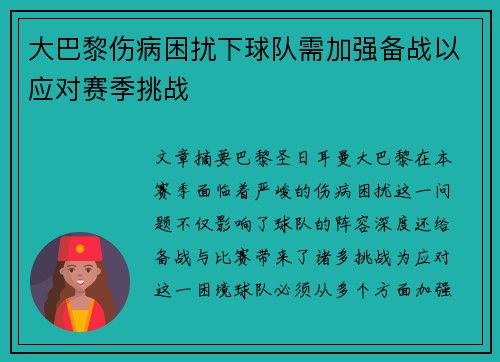 大巴黎伤病困扰下球队需加强备战以应对赛季挑战

文章摘要巴黎圣日耳曼大巴黎在本赛季面临着严峻的伤病困扰这一问题不仅影响了球队的阵容深度还给备战与比赛带来了诸多挑战为应对这一困境球队必须从多个方面加强